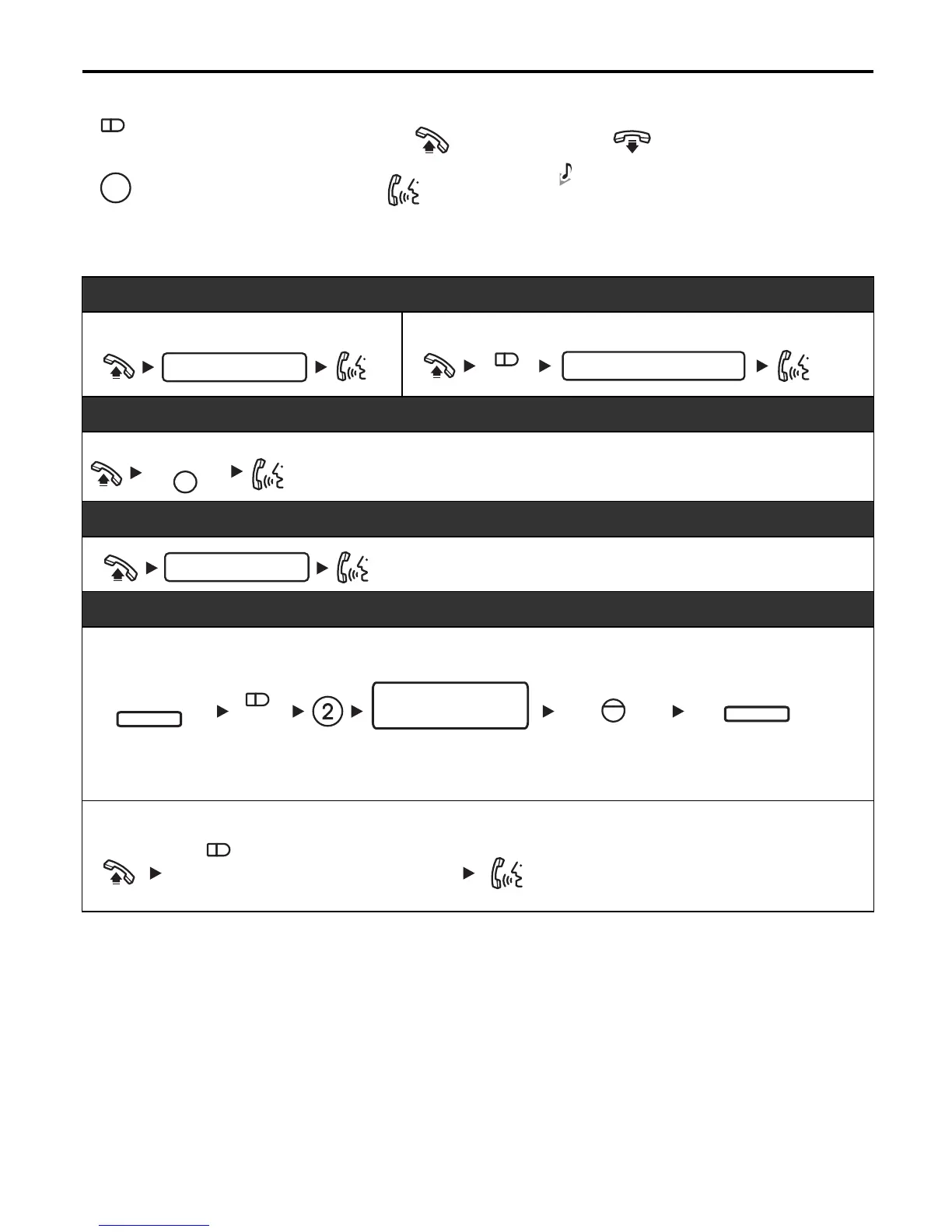 2